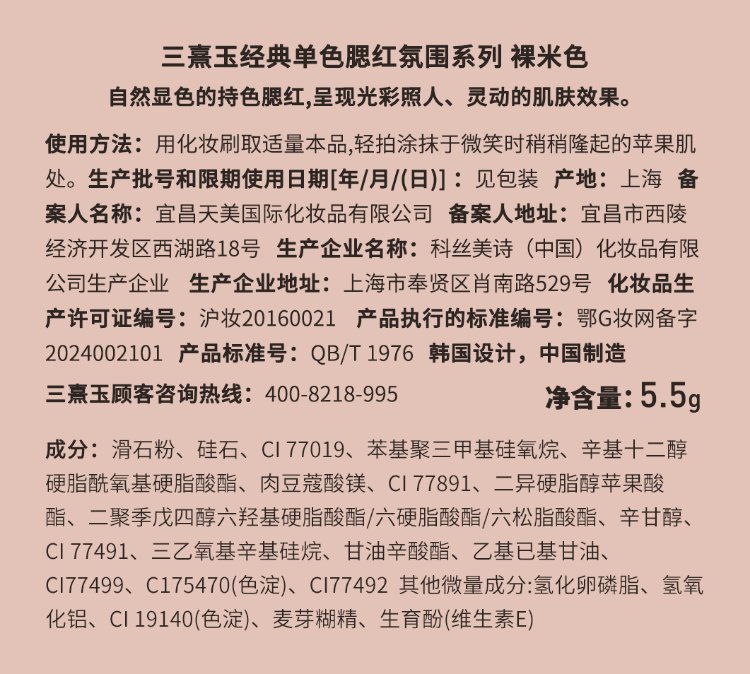 三熹玉经典单色腮红氛围系列 裸米色
自然显色的持色腮红,呈现光彩照人、灵动的肌肤效果。

使用方法:用化妆刷取适量本品,轻拍涂抹于微笑时稍稍隆起的苹果肌处。生产批号和限期使用日期[年/月/(日)]:见包装 产地:上海 备案人名称:宜昌天美国际化妆品有限公司 备案人地址:宜昌市西陵经济开发区西湖路18号 生产企业名称:科丝美诗(中国)化妆品有限公司生产企业 生产企业地址:上海市奉贤区肖南路529号 化妆品生产许可证编号:沪妆20160021 产品执行的标准编号:鄂G妆网备字2024002101 产品标准号:QB/T 1976 韩国设计,中国制造

三熹玉顾客咨询热线:400-8218-995 净含量:5.5g

成分:滑石粉、硅石、CI 77019、苯基聚三甲基硅氧烷、辛基十二醇硬脂酰氧基硬脂酸酯、肉豆蔻酸镁、CI 77891、二异硬脂醇苹果酸酯、二聚季戊四醇六羟基硬脂酸酯/六硬脂酸酯/六松脂酸酯、辛甘醇、CI 77491、三乙氧基辛基硅烷、甘油辛酸酯、乙基已基甘油、CI77499、C175470(色淀)、CI77492 其他微量成分:氢化卵磷脂、氢氧化铝、CI 19140(色淀)、麦芽糊精、生育酚(维生素E)